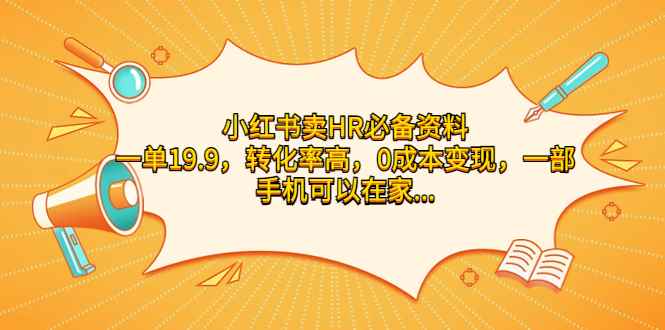 小红书卖HR必备资料
一单19.9，转化率高，0成本变现，一部手机可以在家...